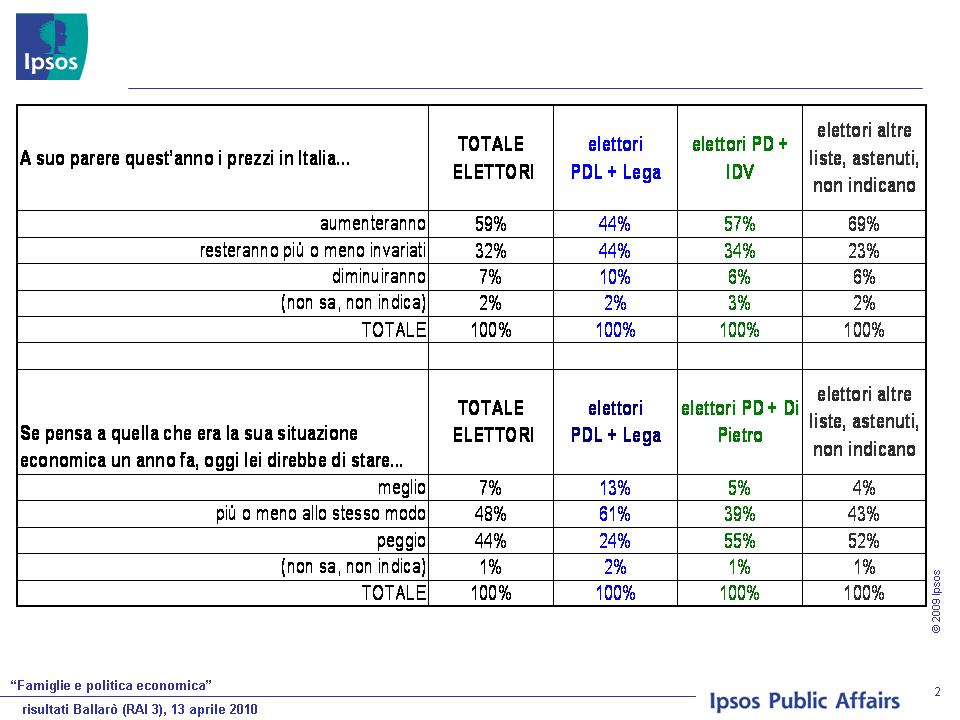 Ipsos

| A suo parere quest'anno i prezzi in Italia... | TOTALE ELETTORI | elettori PDL + Lega | elettori PD + IDV | elettori altre liste, astenuti, non indicano |
|---|---|---|---|---|
| aumenteranno | 59% | 44% | 57% | 69% |
| resteranno più o meno invariati | 32% | 44% | 34% | 23% |
| diminuiranno | 7% | 10% | 6% | 6% |
| (non sa, non indica) | 2% | 2% | 3% | 2% |
| TOTALE | 100% | 100% | 100% | 100% |
| | | | | |
| Se pensa a quella che era la sua situazione economica un anno fa, oggi lei direbbe di stare... | TOTALE ELETTORI | elettori PDL + Lega | elettori PD + Di Pietro | elettori altre liste, astenuti, non indicano |
| meglio | 7% | 13% | 5% | 4% |
| più o meno allo stesso modo | 48% | 61% | 39% | 43% |
| peggio | 44% | 24% | 55% | 52% |
| (non sa, non indica) | 1% | 2% | 1% | 1% |
| TOTALE | 100% | 100% | 100% | 100% |

© 2009 Ipsos

"Famiglie e politica economica"
risultati Ballarò (RAI 3), 13 aprile 2010

Ipsos Public Affairs

2